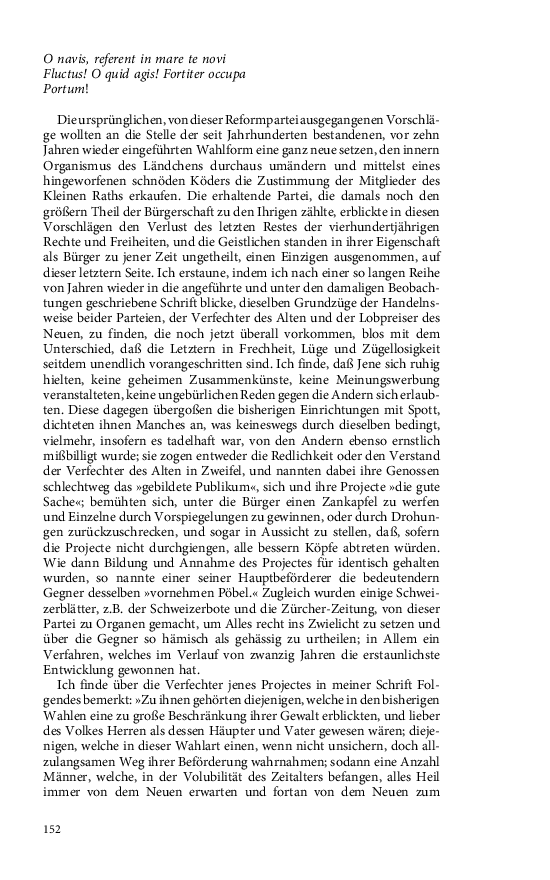 O navis, referent in mare te novi
Fluctus! O quid agis! Fortiter occupa
Portum!

Die ursprünglichen, von dieser Reformpartei ausgegangenen Vorschläge wollten an die Stelle der seit Jahrhunderten bestandenen, vor zehn Jahren wieder eingeführten Wahlform eine ganz neue setzen, den innern Organismus des Ländchens durchaus umändern und mittelst eines hingeworfenen schnöden Köders die Zustimmung der Mitglieder des Kleinen Raths erkaufen. Die erhaltende Partei, die damals noch den größern Theil der Bürgerschaft zu den Ihrigen zählte, erblickte in diesen Vorschlägen den Verlust des letzten Restes der vierhundertjährigen Rechte und Freiheiten, und die Geistlichen standen in ihrer Eigenschaft als Bürger zu jener Zeit ungetheilt, einen Einzigen ausgenommen, auf dieser letztern Seite. Ich erstaune, indem ich nach einer so langen Reihe von Jahren wieder in die angeführte und unter den damaligen Beobachtungen geschriebene Schrift blicke, dieselben Grundzüge der Handelnsweise beider Parteien, der Verfechter des Alten und der Lobpreiser des Neuen, zu finden, die noch jetzt überall vorkommen, blos mit dem Unterschied, daß die Letztern in Frechheit, Lüge und Zügellosigkeit seitdem unendlich vorangeschritten sind. Ich finde, daß Jene sich ruhig hielten, keine geheimen Zusammenkünste, keine Meinungswerbung veranstalteten, keine ungebürlichen Reden gegen die Andern sich erlaubten. Diese dagegen übergoßen die bisherigen Einrichtungen mit Spott, dichteten ihnen Manches an, was keineswegs durch dieselben bedingt, vielmehr, insofern es tadelhaft war, von den Andern ebenso ernstlich mißbilligt wurde; sie zogen entweder die Redlichkeit oder den Verstand der Verfechter des Alten in Zweifel, und nannten dabei ihre Genossen schlechtweg das »gebildete Publikum«, sich und ihre Projecte »die gute Sache«; bemühten sich, unter die Bürger einen Zankapfel zu werfen und Einzelne durch Vorspiegelungen zu gewinnen, oder durch Drohungen zurückzuschrecken, und sogar in Aussicht zu stellen, daß, sofern die Projecte nicht durchgiengen, alle bessern Köpfe abtreten würden. Wie dann Bildung und Annahme des Projectes für identisch gehalten wurden, so nannte einer seiner Hauptbeförderer die bedeutendern Gegner desselben »vornehmen Pöbel.« Zugleich wurden einige Schweizerblätter, z.B. der Schweizerbote und die Zürcher-Zeitung, von dieser Partei zu Organen gemacht, um Alles recht ins Zwielicht zu setzen und über die Gegner so hämisch als gehässig zu urtheilen; in Allem ein Verfahren, welches im Verlauf von zwanzig Jahren die erstaunlichste Entwicklung gewonnen hat.

Ich finde über die Verfechter jenes Projectes in meiner Schrift Folgendes bemerkt: »Zu ihnen gehörten diejenigen, welche in den bisherigen Wahlen eine zu große Beschränkung ihrer Gewalt erblickten, und lieber des Volkes Herren als dessen Häupter und Vater gewesen wären; diejenigen, welche in dieser Wahlart einen, wenn nicht unsichern, doch allzulangsamen Weg ihrer Beförderung wahrnahmen; sodann eine Anzahl Männer, welche, in der Volubilität des Zeitalters befangen, alles Heil immer von dem Neuen erwarten und fortan von dem Neuen zum

152